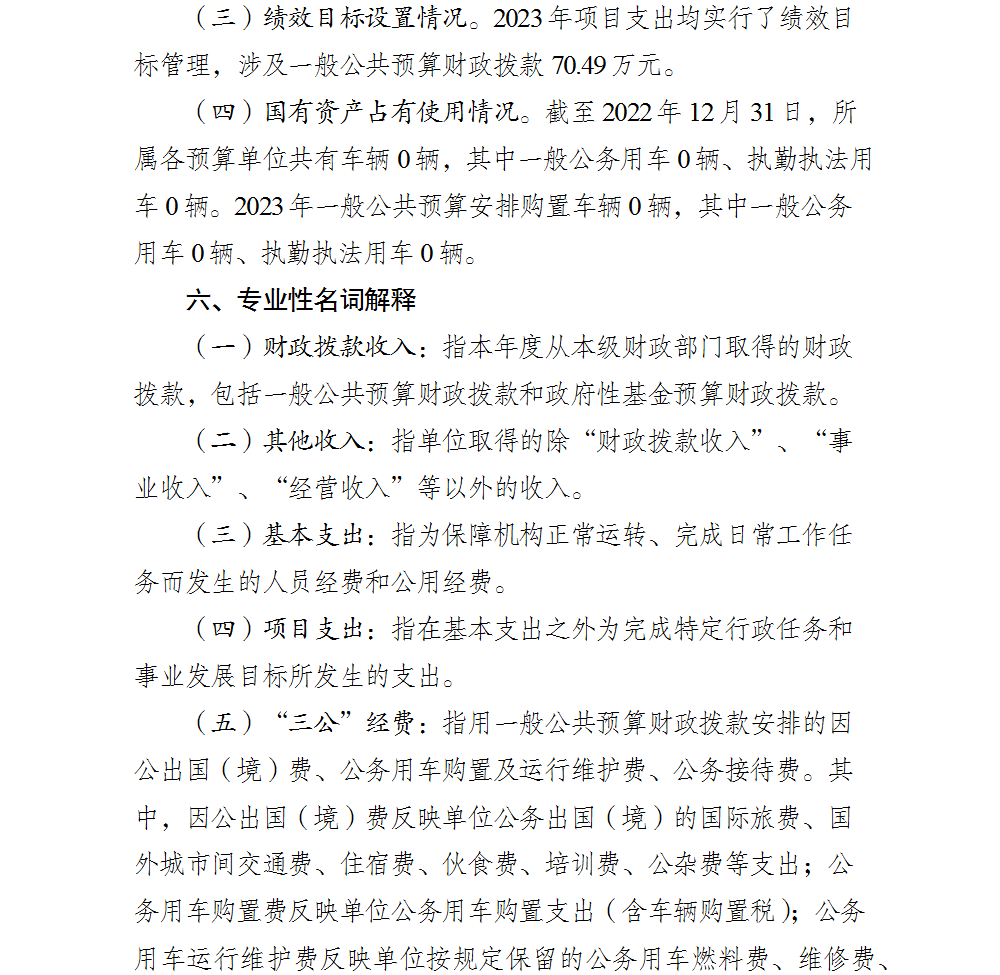 （三）绩效目标设置情况。2023年项目支出均实行了绩效目标管理，涉及一般公共预算财政拨款70.49万元。

（四）国有资产占有使用情况。截至2022年12月31日，所属各预算单位共有车辆0辆，其中一般公务用车0辆、执勤执法用车0辆。2023年一般公共预算安排购置车辆0辆，其中一般公务用车0辆、执勤执法用车0辆。

六、专业性名词解释

（一）财政拨款收入：指本年度从本级财政部门取得的财政拨款，包括一般公共预算财政拨款和政府性基金预算财政拨款。

（二）其他收入：指单位取得的除“财政拨款收入”、“事业收入”、“经营收入”等以外的收入。

（三）基本支出：指为保障机构正常运转、完成日常工作任务而发生的人员经费和公用经费。

（四）项目支出：指在基本支出之外为完成特定行政任务和事业发展目标所发生的支出。

（五）“三公”经费：指用一般公共预算财政拨款安排的因公出国（境）费、公务用车购置及运行维护费、公务接待费。其中，因公出国（境）费反映单位公务出国（境）的国际旅费、国外城市间交通费、住宿费、伙食费、培训费、公杂费等支出；公务用车购置费反映单位公务用车购置支出（含车辆购置税）；公务用车运行维护费反映单位按规定保留的公务用车燃料费、维修费、